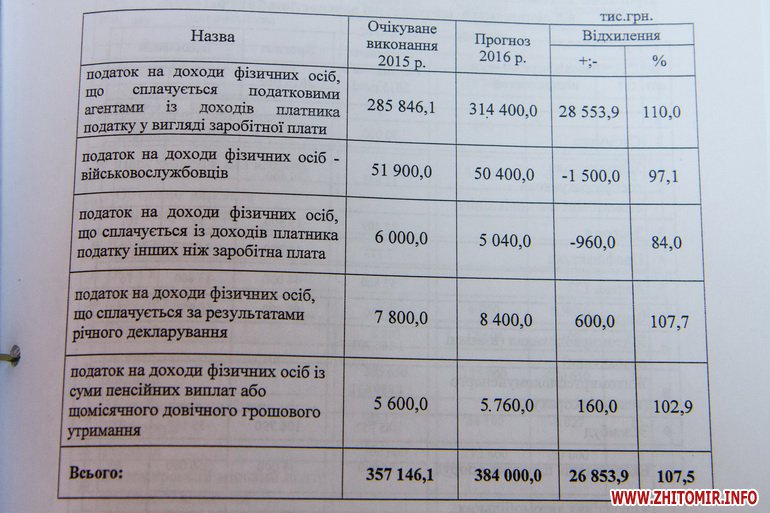 тис.грн.

| Назва | Очікуване виконання 2015 р. | Прогноз 2016 р. | Відхилення | |
|---|---|---|---|---|
| | | | +;- | % |
| податок на доходи фізичних осіб, що сплачується податковими агентами із доходів платника податку у вигляді заробітної плати | 285 846,1 | 314 400,0 | 28 553,9 | 110,0 |
| податок на доходи фізичних осіб - військовослужбовців | 51 900,0 | 50 400,0 | -1 500,0 | 97,1 |
| податок на доходи фізичних осіб, що сплачується із доходів платника податку інших ніж заробітна плата | 6 000,0 | 5 040,0 | -960,0 | 84,0 |
| податок на доходи фізичних осіб, що сплачується за результатами річного декларування | 7 800,0 | 8 400,0 | 600,0 | 107,7 |
| податок на доходи фізичних осіб із суми пенсійних виплат або щомісячного довічного грошового утримання | 5 600,0 | 5.760,0 | 160,0 | 102,9 |
| Всього: | 357 146,1 | 384 000,0 | 26 853,9 | 107,5 |

WWW.ZHITOMIR.INFO